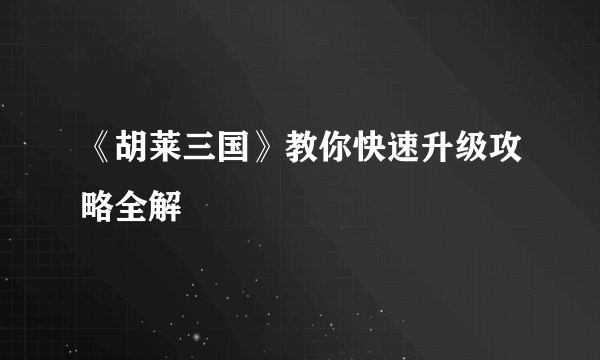 《胡莱三国》教你快速升级攻略全解